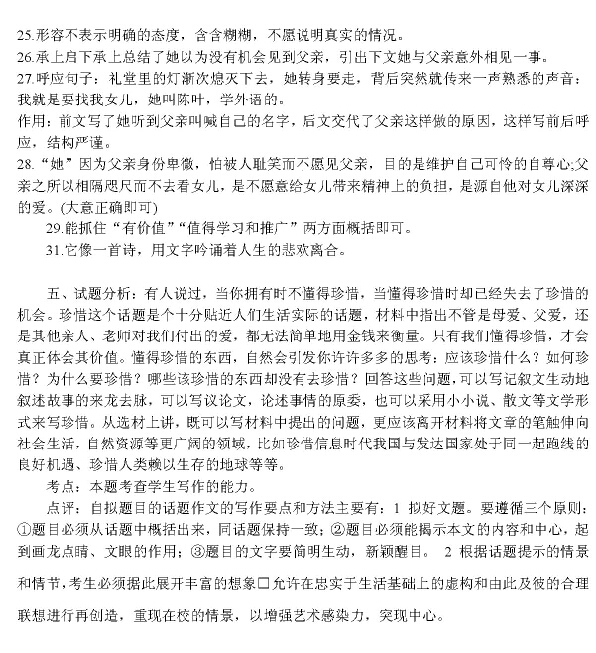 25.形容不表示明确的态度，含含糊糊，不愿说明真实的情况。
26.承上启下承上总结了她以为没有机会见到父亲，引出下文她与父亲意外相见一事。
27.呼应句子：礼堂里的灯渐次熄灭下去，她转身要走，背后突然就传来一声熟悉的声音：我就是要找我女儿，她叫陈叶，学外语的。
作用：前文写了她听到父亲叫喊自己的名字，后文交代了父亲这样做的原因，这样写前后呼应，结构严谨。
28.“她”因为父亲身份卑微，怕被人耻笑而不愿见父亲，目的是维护自己可怜的自尊心;父亲之所以相隔咫尺而不去看女儿，是不愿意给女儿带来精神上的负担，是源自他对女儿深深的爱。(大意正确即可)
29.能抓住“有价值”“值得学习和推广”两方面概括即可。
31.它像一首诗，用文字吟诵着人生的悲欢离合。

五、试题分析：有人说过，当你拥有时不懂得珍惜，当懂得珍惜时却已经失去了珍惜的机会。珍惜这个话题是个十分贴近人们生活实际的话题，材料中指出不管是母爱、父爱，还是其他亲人、老师对我们付出的爱，都无法简单地用金钱来衡量。只有我们懂得珍惜，才会真正体会其价值。懂得珍惜的东西，自然会引发你许许多多的思考：应该珍惜什么？如何珍惜？为什么要珍惜？哪些该珍惜的东西却没有去珍惜？回答这些问题，可以写记叙文生动地叙述故事的来龙去脉，可以写议论文，论述事情的原委，也可以采用小小说、散文等文学形式来写珍惜。从选材上讲，既可以写材料中提出的问题，更应该离开材料将文章的笔触伸向社会生活，自然资源等更广阔的领域，比如珍惜信息时代我国与发达国家处于同一起跑线的良好机遇、珍惜人类赖以生存的地球等等。

考点：本题考查学生写作的能力。

点评：自拟题目的话题作文的写作要点和方法主要有：1 拟好文题。要遵循三个原则：①题目必须从话题中概括出来，同话题保持一致；②题目必须能揭示本文的内容和中心，起到画龙点睛、文眼的作用；③题目的文字要简明生动，新颖醒目。 2 根据话题提示的情景和情节，考生必须据此展开丰富的想象□允许在忠实于生活基础上的虚构和由此及彼的合理联想进行再创造，重现在校的情景，以增强艺术感染力，突现中心。